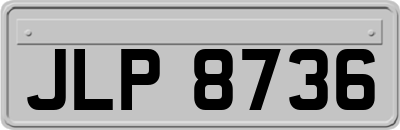 JLP 8736